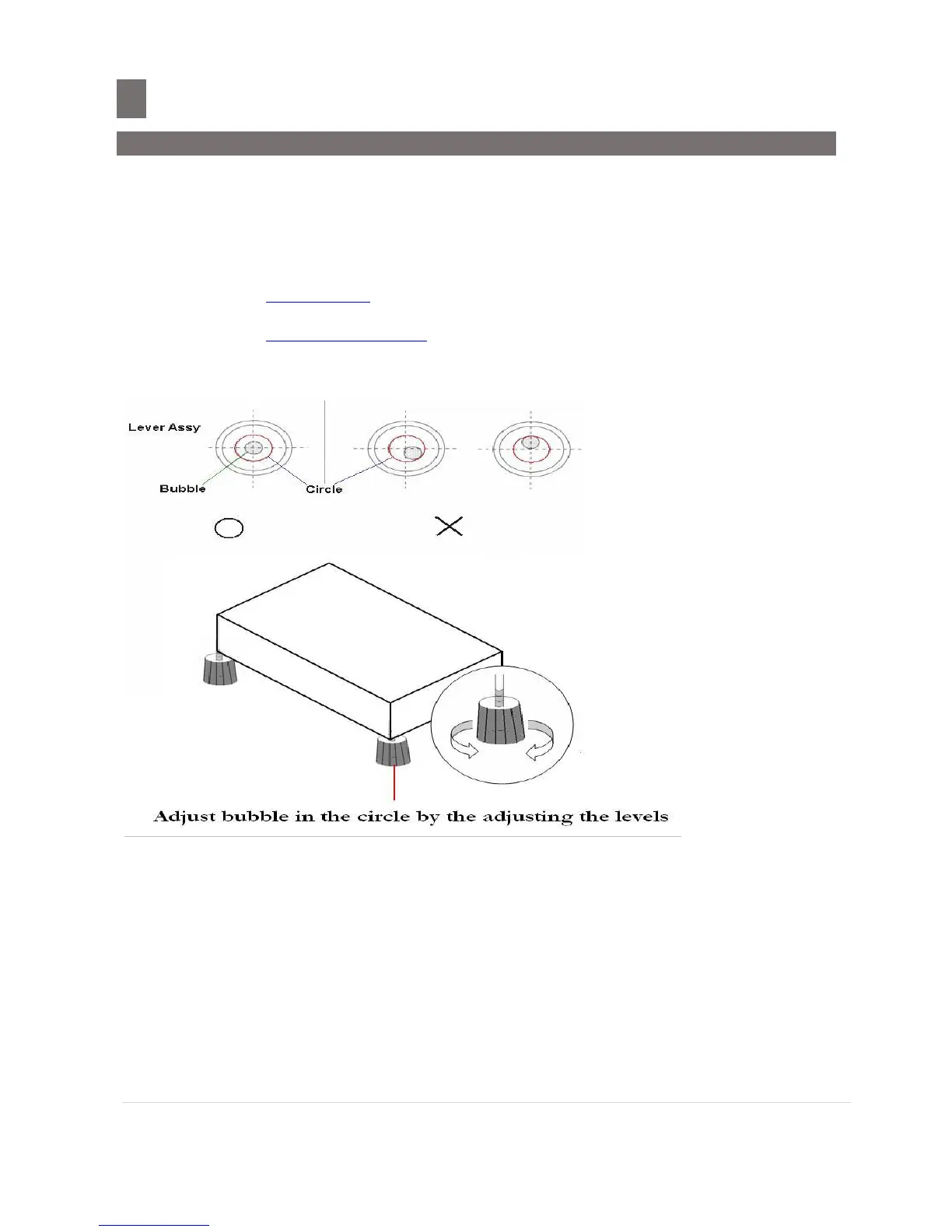 Lever Assy

Bubble

Circle

Adjust bubble in the circle by the adjusting the levels